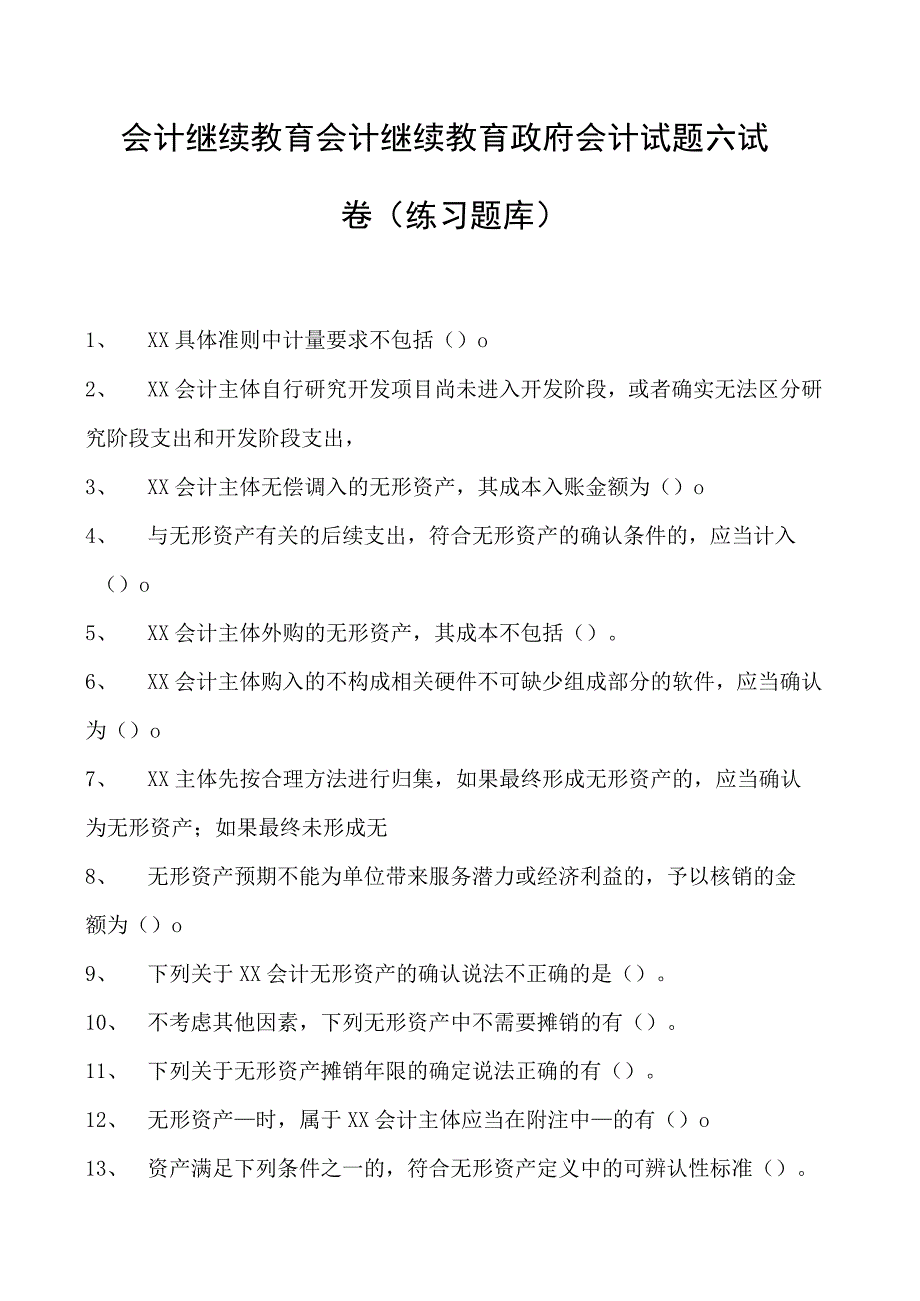 会计继续教育会计继续教育政府会计试题六试卷（练习题库）

1、 XX具体准则中计量要求不包括（）o

2、 XX会计主体自行研究开发项目尚未进入开发阶段，或者确实无法区分研究阶段支出和开发阶段支出，

3、 XX会计主体无偿调入的无形资产，其成本入账金额为（）o

4、 与无形资产有关的后续支出，符合无形资产的确认条件的，应当计入（）o

5、 XX会计主体外购的无形资产，其成本不包括（）。

6、 XX会计主体购入的不构成相关硬件不可缺少组成部分的软件，应当确认为（）o

7、 XX主体先按合理方法进行归集，如果最终形成无形资产的，应当确认为无形资产；如果最终未形成无

8、 无形资产预期不能为单位带来服务潜力或经济利益的，予以核销的金额为（）o

9、 下列关于XX会计无形资产的确认说法不正确的是（）。

10、 不考虑其他因素，下列无形资产中不需要摊销的有（）。

11、 下列关于无形资产摊销年限的确定说法正确的有（）。

12、 无形资产—时，属于XX会计主体应当在附注中—的有（）o

13、 资产满足下列条件之一的，符合无形资产定义中的可辨认性标准（）。